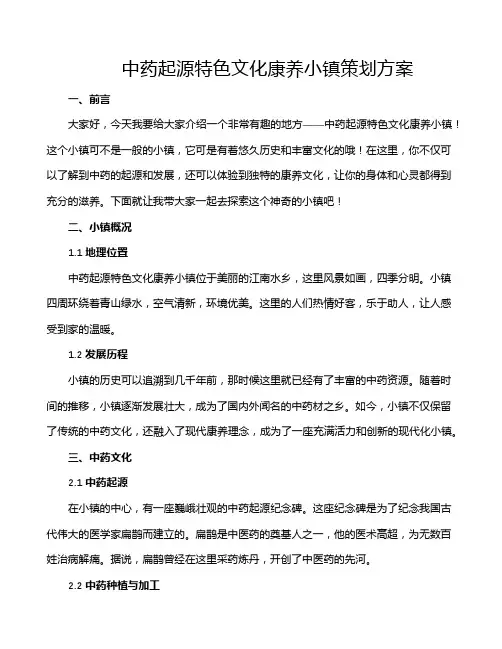 中药起源特色文化康养小镇策划方案

一、前言

大家好，今天我要给大家介绍一个非常有趣的地方——中药起源特色文化康养小镇！这个小镇可不是一般的小镇，它可是有着悠久历史和丰富文化的哦！在这里，你不仅可以了解到中药的起源和发展，还可以体验到独特的康养文化，让你的身体和心灵都得到充分的滋养。下面就让我带大家一起去探索这个神奇的小镇吧！

二、小镇概况

1.1 地理位置

中药起源特色文化康养小镇位于美丽的江南水乡，这里风景如画，四季分明。小镇四周环绕着青山绿水，空气清新，环境优美。这里的人们热情好客，乐于助人，让人感受到家的温暖。

1.2 发展历程

小镇的历史可以追溯到几千年前，那时候这里就已经有了丰富的中药资源。随着时间的推移，小镇逐渐发展壮大，成为了国内外闻名的中药材之乡。如今，小镇不仅保留了传统的中药文化，还融入了现代康养理念，成为了一座充满活力和创新的现代化小镇。

三、中药文化

2.1 中药起源

在小镇的中心，有一座巍峨壮观的中药起源纪念碑。这座纪念碑是为了纪念我国古代伟大的医学家扁鹊而建立的。扁鹊是中医药的奠基人之一，他的医术高超，为无数百姓治病解痛。据说，扁鹊曾经在这里采药炼丹，开创了中医药的先河。

2.2 中药种植与加工